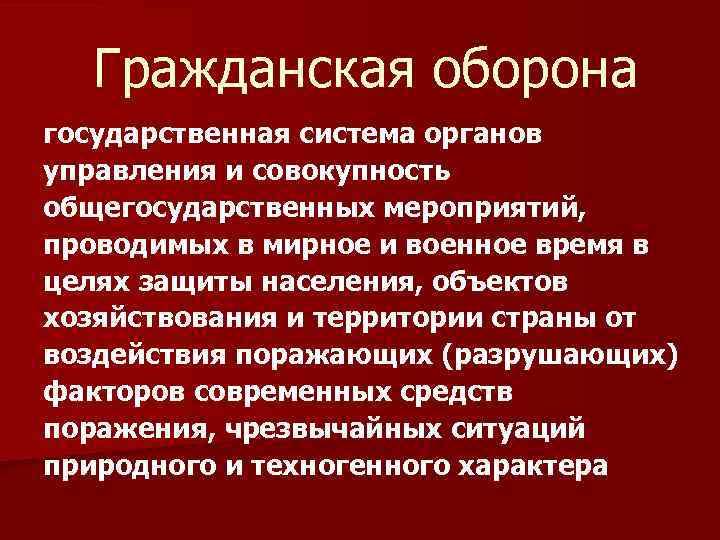 Гражданская оборона

государственная система органов управления и совокупность общегосударственных мероприятий, проводимых в мирное и военное время в целях защиты населения, объектов хозяйствования и территории страны от воздействия поражающих (разрушающих) факторов современных средств поражения, чрезвычайных ситуаций природного и техногенного характера